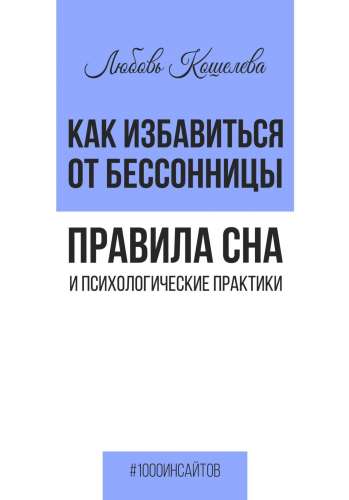 Любовь Кошелева

КАК ИЗБАВИТЬСЯ ОТ БЕССОННИЦЫ

ПРАВИЛА СНА

И ПСИХОЛОГИЧЕСКИЕ ПРАКТИКИ

#1000ИНСАЙТОВ